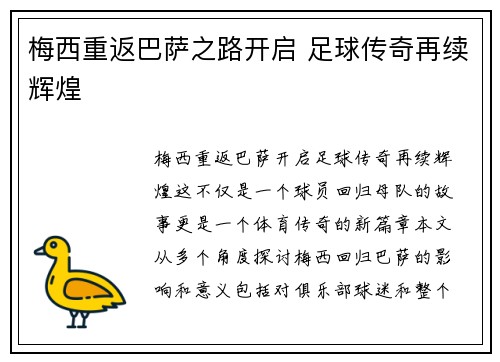 梅西重返巴萨之路开启 足球传奇再续辉煌

梅西重返巴萨开启足球传奇再续辉煌这不仅是一个球员回归母队的故事更是一个体育传奇的新篇章本文从多个角度探讨梅西回归巴萨的影响和意义包括对俱乐部球迷和整个